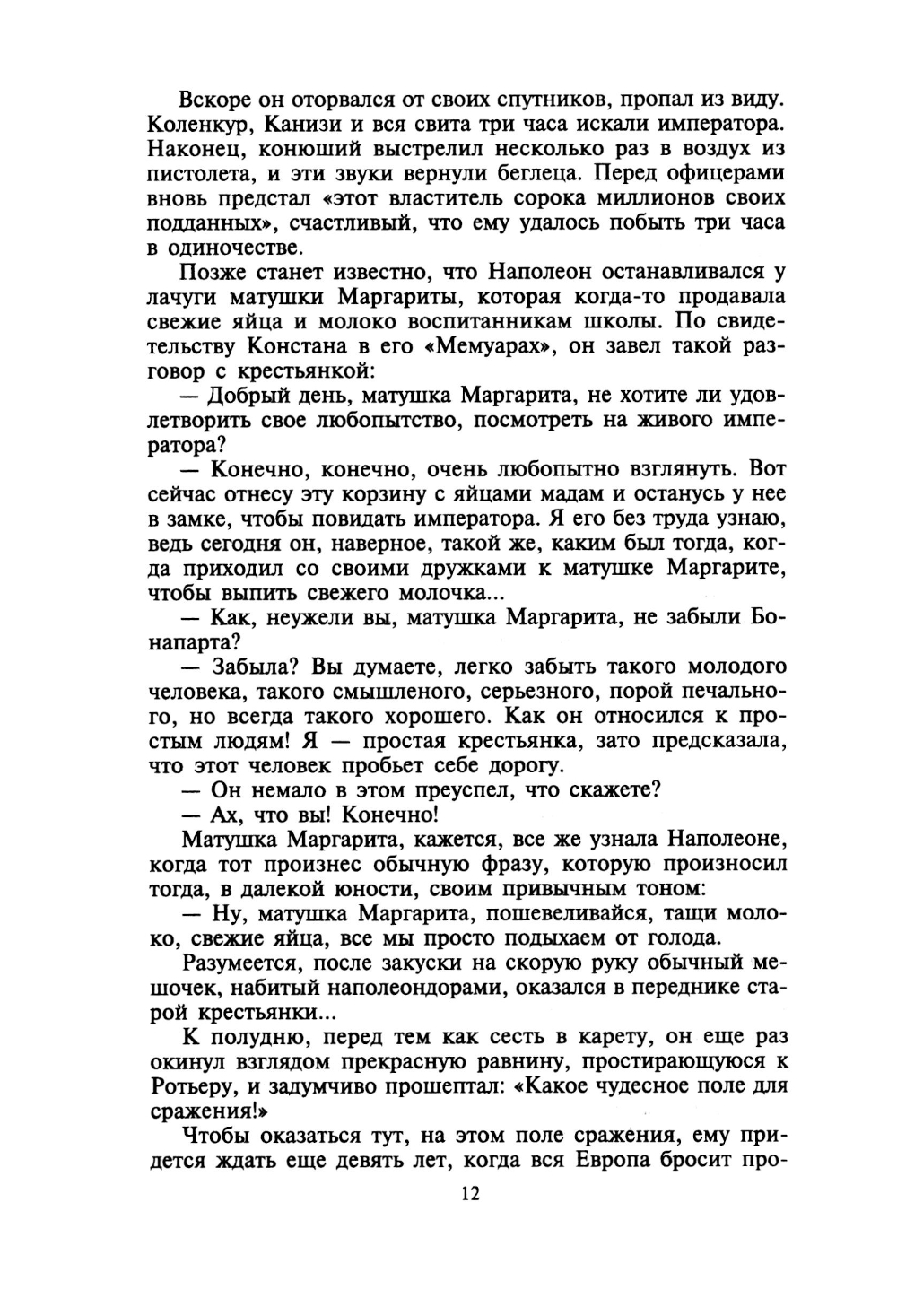 Вскоре он оторвался от своих спутников, пропал из виду. Коленкур, Канизи и вся свита три часа искали императора. Наконец, конюший выстрелил несколько раз в воздух из пистолета, и эти звуки вернули беглеца. Перед офицерами вновь предстал «этот властитель сорока миллионов своих подданных», счастливый, что ему удалось побыть три часа в одиночестве.

Позже станет известно, что Наполеон останавливался у лачуги матушки Маргариты, которая когда-то продавала свежие яйца и молоко воспитанникам школы. По свидетельству Констана в его «Мемуарах», он завел такой разговор с крестьянкой:

— Добрый день, матушка Маргарита, не хотите ли удовлетворить свое любопытство, посмотреть на живого императора?

— Конечно, конечно, очень любопытно взглянуть. Вот сейчас отнесу эту корзину с яйцами мадам и останусь у нее в замке, чтобы повидать императора. Я его без труда узнаю, ведь сегодня он, наверное, такой же, каким был тогда, когда приходил со своими дружками к матушке Маргарите, чтобы выпить свежего молочка...

— Как, неужели вы, матушка Маргарита, не забыли Бонапарта?

— Забыла? Вы думаете, легко забыть такого молодого человека, такого смышленого, серьезного, порой печального, но всегда такого хорошего. Как он относился к простым людям! Я — простая крестьянка, зато предсказала, что этот человек пробьет себе дорогу.

— Он немало в этом преуспел, что скажете?

— Ах, что вы! Конечно!

Матушка Маргарита, кажется, все же узнала Наполеоне, когда тот произнес обычную фразу, которую произносил тогда, в далекой юности, своим привычным тоном:

— Ну, матушка Маргарита, пошевеливайся, тащи молоко, свежие яйца, все мы просто подыхаем от голода.

Разумеется, после закуски на скорую руку обычный мешочек, набитый наполеондорами, оказался в переднике старой крестьянки...

К полудню, перед тем как сесть в карету, он еще раз окинул взглядом прекрасную равнину, простирающуюся к Ротьеру, и задумчиво прошептал: «Какое чудесное поле для сражения!»

Чтобы оказаться тут, на этом поле сражения, ему придется ждать еще девять лет, когда вся Европа бросит про-

12